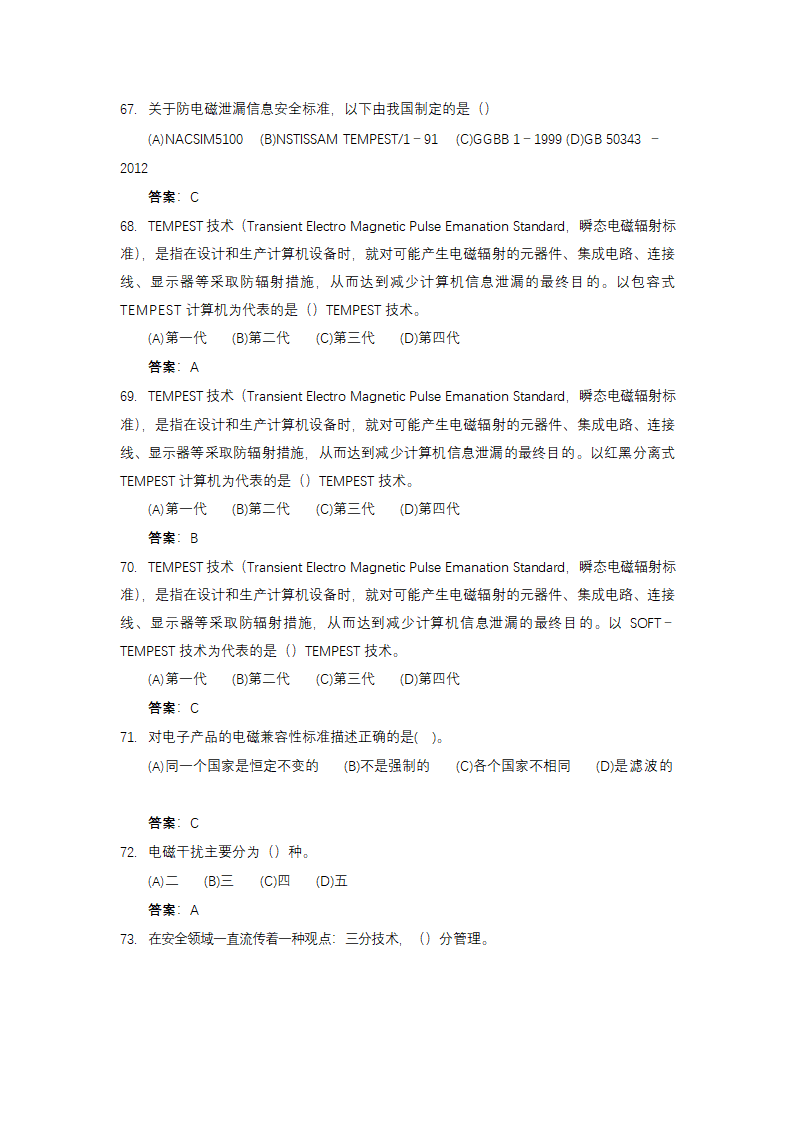 67. 关于防电磁泄漏信息安全标准，以下由我国制定的是（）

(A)NACSIM5100 (B)NSTISSAM TEMPEST/1－91 (C)GGBB 1－1999 (D)GB 50343 －2012

答案：C

68. TEMPEST 技术（Transient Electro Magnetic Pulse Emanation Standard，瞬态电磁辐射标准），是指在设计和生产计算机设备时，就对可能产生电磁辐射的元器件、集成电路、连接线、显示器等采取防辐射措施，从而达到减少计算机信息泄漏的最终目的。以包容式 TEMPEST 计算机为代表的是（）TEMPEST 技术。

(A)第一代 (B)第二代 (C)第三代 (D)第四代

答案：A

69. TEMPEST 技术（Transient Electro Magnetic Pulse Emanation Standard，瞬态电磁辐射标准），是指在设计和生产计算机设备时，就对可能产生电磁辐射的元器件、集成电路、连接线、显示器等采取防辐射措施，从而达到减少计算机信息泄漏的最终目的。以红黑分离式 TEMPEST 计算机为代表的是（）TEMPEST 技术。

(A)第一代 (B)第二代 (C)第三代 (D)第四代

答案：B

70. TEMPEST 技术（Transient Electro Magnetic Pulse Emanation Standard，瞬态电磁辐射标准），是指在设计和生产计算机设备时，就对可能产生电磁辐射的元器件、集成电路、连接线、显示器等采取防辐射措施，从而达到减少计算机信息泄漏的最终目的。以 SOFT－TEMPEST 技术为代表的是（）TEMPEST 技术。

(A)第一代 (B)第二代 (C)第三代 (D)第四代

答案：C

71. 对电子产品的电磁兼容性标准描述正确的是( )。

(A)同一个国家是恒定不变的 (B)不是强制的 (C)各个国家不相同 (D)是滤波的

答案：C

72. 电磁干扰主要分为（）种。

(A)二 (B)三 (C)四 (D)五

答案：A

73. 在安全领域一直流传着一种观点：三分技术，（）分管理。